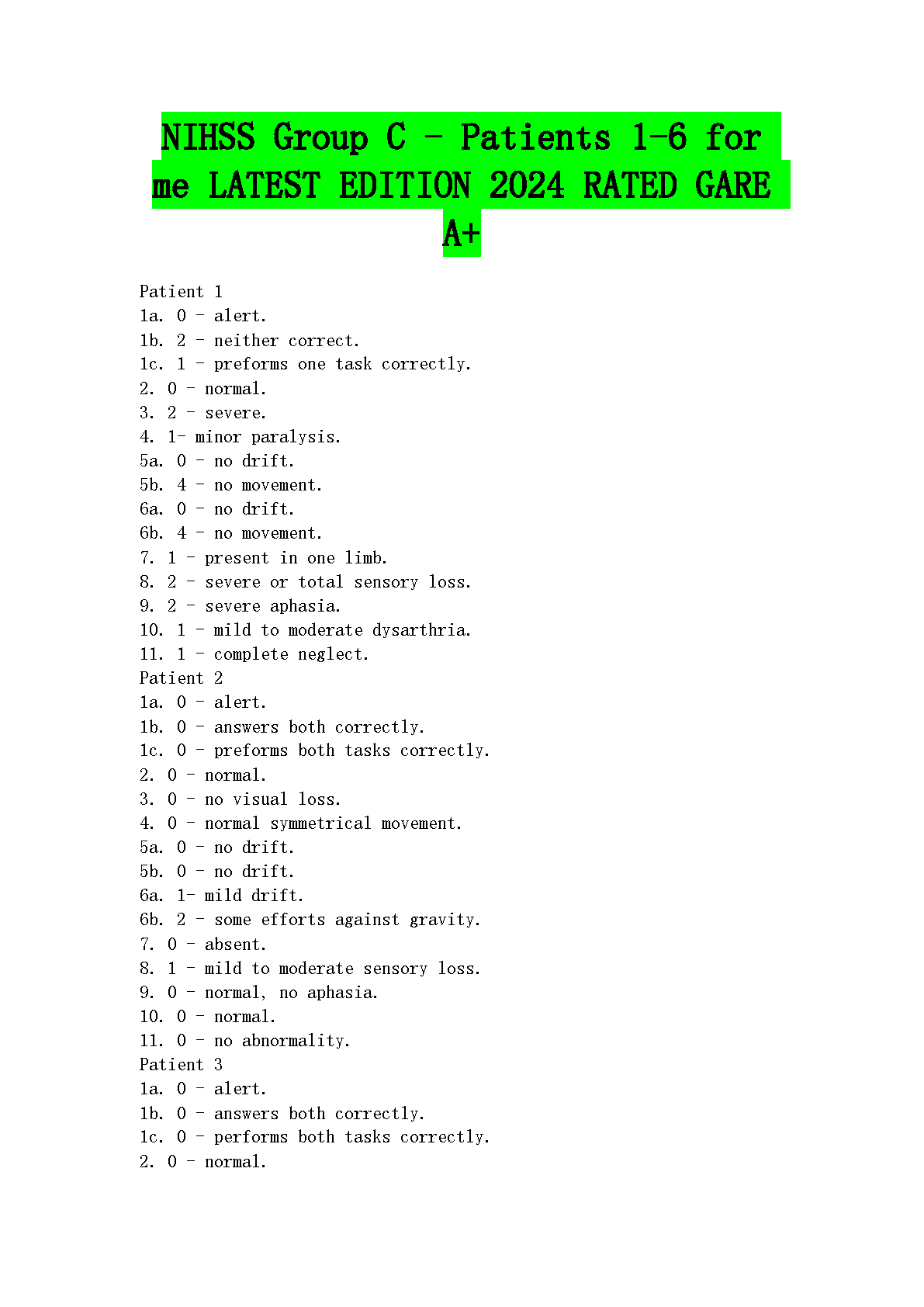 NIHSS Group C - Patients 1-6 for me LATEST EDITION 2024 RATED GARE A+

Patient 1
1a. 0 - alert.
1b. 2 - neither correct.
1c. 1 - preforms one task correctly.
2. 0 - normal.
3. 2 - severe.
4. 1- minor paralysis.
5a. 0 - no drift.
5b. 4 - no movement.
6a. 0 - no drift.
6b. 4 - no movement.
7. 1 - present in one limb.
8. 2 - severe or total sensory loss.
9. 2 - severe aphasia.
10. 1 - mild to moderate dysarthria.
11. 1 - complete neglect.
Patient 2
1a. 0 - alert.
1b. 0 - answers both correctly.
1c. 0 - preforms both tasks correctly.
2. 0 - normal.
3. 0 - no visual loss.
4. 0 - normal symmetrical movement.
5a. 0 - no drift.
5b. 0 - no drift.
6a. 1- mild drift.
6b. 2 - some efforts against gravity.
7. 0 - absent.
8. 1 - mild to moderate sensory loss.
9. 0 - normal, no aphasia.
10. 0 - normal.
11. 0 - no abnormality.
Patient 3
1a. 0 - alert.
1b. 0 - answers both correctly.
1c. 0 - performs both tasks correctly.
2. 0 - normal.